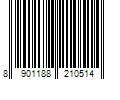 8 901188 210514